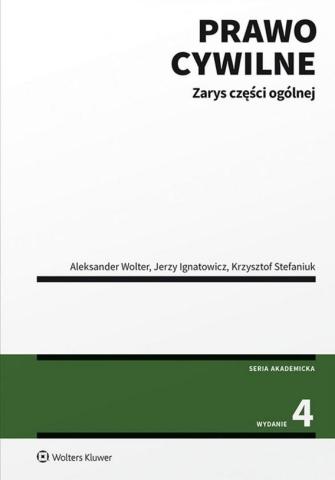 PRAWO CYWILNE

Zarys części ogólnej

Aleksander Wolter, Jerzy Ignatowicz, Krzysztof Stefaniuk

SERIA AKADEMICKA

WYDANIE 4

Wolters Kluwer